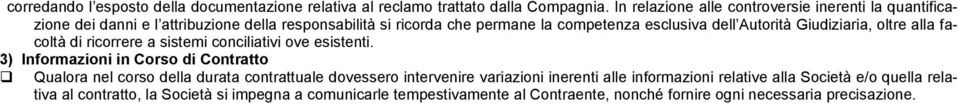 corredando l'esposto della documentazione relativa al reclamo trattato dalla Compagnia. In relazione alle controversie inerenti la quantificazione dei danni e l'attribuzione della responsabilità si ricorda che permane la competenza esclusiva dell'Autorità Giudiziaria, oltre alla facoltà di ricorrere a sistemi conciliativi ove esistenti.

3) Informazioni in Corso di Contratto

❑ Qualora nel corso della durata contrattuale dovessero intervenire variazioni inerenti alle informazioni relative alla Società e/o quella relativa al contratto, la Società si impegna a comunicarle tempestivamente al Contraente, nonché fornire ogni necessaria precisazione.